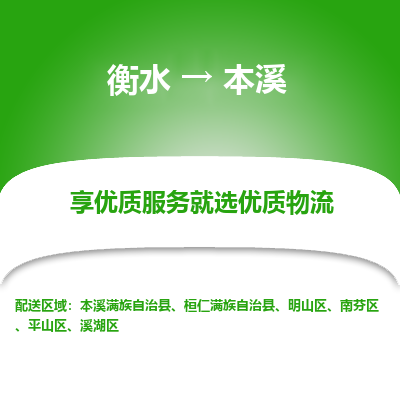 衡水 → 本溪

享优质服务就选优质物流

配送区域：本溪满族自治县、桓仁满族自治县、明山区、南芬区、平山区、溪湖区